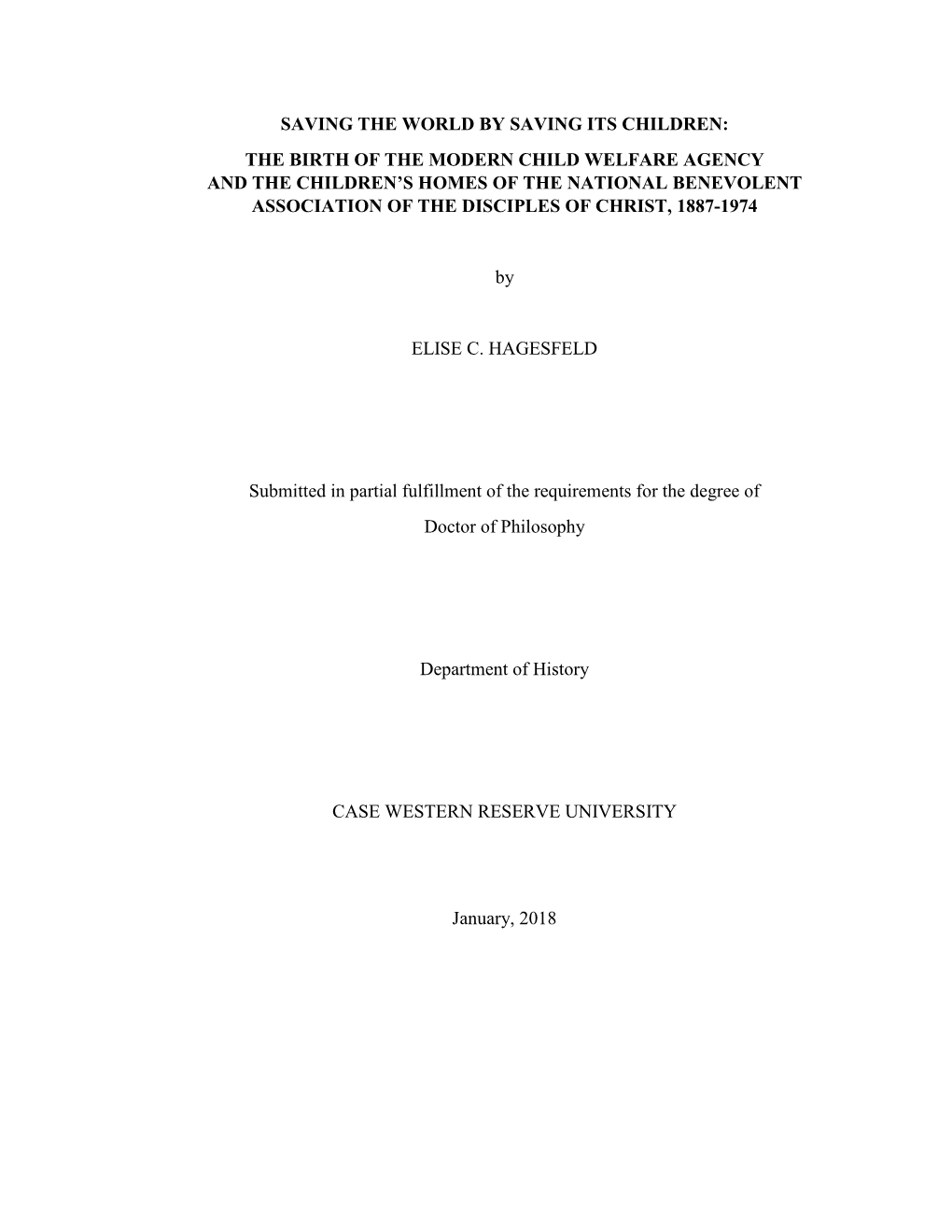 SAVING THE WORLD BY SAVING ITS CHILDREN:

THE BIRTH OF THE MODERN CHILD WELFARE AGENCY AND THE CHILDREN'S HOMES OF THE NATIONAL BENEVOLENT ASSOCIATION OF THE DISCIPLES OF CHRIST, 1887-1974

by

ELISE C. HAGESFELD

Submitted in partial fulfillment of the requirements for the degree of

Doctor of Philosophy

Department of History

CASE WESTERN RESERVE UNIVERSITY

January, 2018